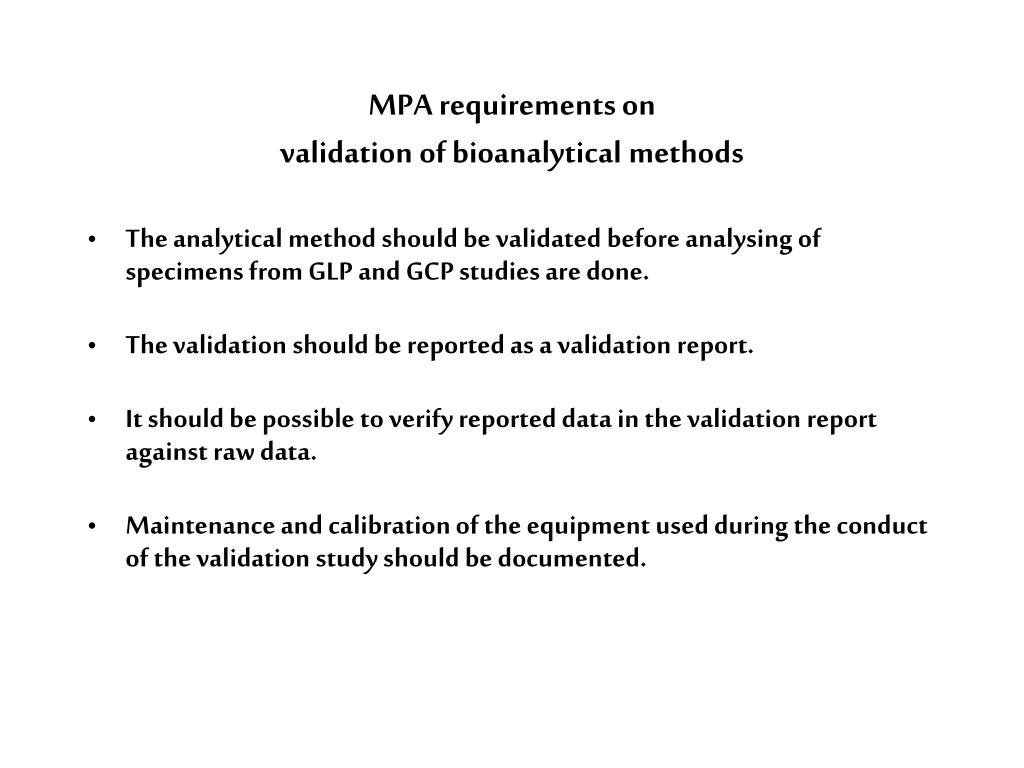 MPA requirements on
validation of bioanalytical methods

• The analytical method should be validated before analysing of specimens from GLP and GCP studies are done.

• The validation should be reported as a validation report.

• It should be possible to verify reported data in the validation report against raw data.

• Maintenance and calibration of the equipment used during the conduct of the validation study should be documented.